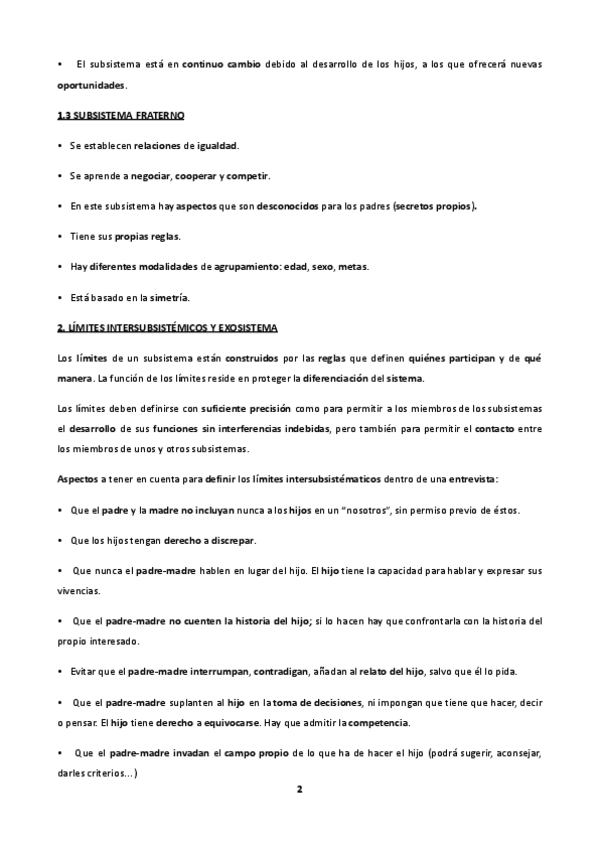 • El subsistema está en continuo cambio debido al desarrollo de los hijos, a los que ofrecerá nuevas oportunidades.

1.3 SUBSISTEMA FRATERNO

• Se establecen relaciones de igualdad.

• Se aprende a negociar, cooperar y competir.

• En este subsistema hay aspectos que son desconocidos para los padres (secretos propios).

• Tiene sus propias reglas.

• Hay diferentes modalidades de agrupamiento: edad, sexo, metas.

• Está basado en la simetría.

2. LÍMITES INTERSUBSISTÉMICOS Y EXOSISTEMA

Los límites de un subsistema están construidos por las reglas que definen quiénes participan y de qué manera. La función de los límites reside en proteger la diferenciación del sistema.

Los límites deben definirse con suficiente precisión como para permitir a los miembros de los subsistemas el desarrollo de sus funciones sin interferencias indebidas, pero también para permitir el contacto entre los miembros de unos y otros subsistemas.

Aspectos a tener en cuenta para definir los límites intersubsistématicos dentro de una entrevista:

• Que el padre y la madre no incluyan nunca a los hijos en un "nosotros", sin permiso previo de éstos.

• Que los hijos tengan derecho a discrepar.

• Que nunca el padre-madre hablen en lugar del hijo. El hijo tiene la capacidad para hablar y expresar sus vivencias.

• Que el padre-madre no cuenten la historia del hijo; si lo hacen hay que confrontarla con la historia del propio interesado.

• Evitar que el padre-madre interrumpan, contradigan, añadan al relato del hijo, salvo que él lo pida.

• Que el padre-madre suplanten al hijo en la toma de decisiones, ni impongan que tiene que hacer, decir o pensar. El hijo tiene derecho a equivocarse. Hay que admitir la competencia.

• Que el padre-madre invadan el campo propio de lo que ha de hacer el hijo (podrá sugerir, aconsejar, darles criterios...)

2